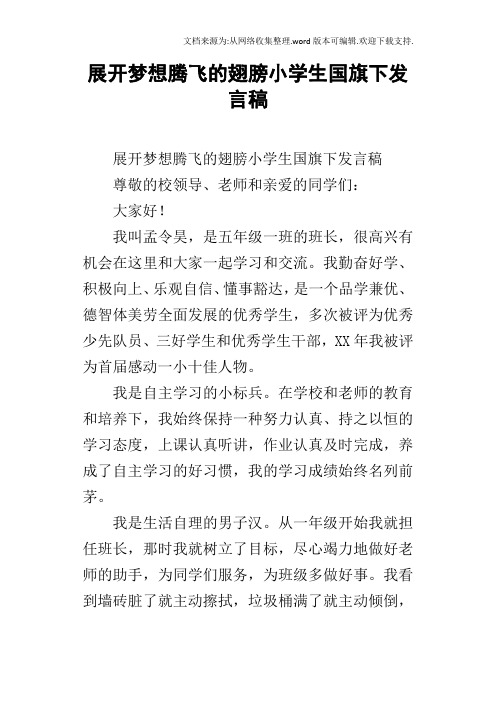 文档来源为:从网络收集整理.word 版本可编辑.欢迎下载支持.

展开梦想腾飞的翅膀小学生国旗下发言稿

展开梦想腾飞的翅膀小学生国旗下发言稿

尊敬的校领导、老师和亲爱的同学们:

大家好!

我叫孟令昊，是五年级一班的班长，很高兴有机会在这里和大家一起学习和交流。我勤奋好学、积极向上、乐观自信、懂事豁达，是一个品学兼优、德智体美劳全面发展的优秀学生，多次被评为优秀少先队员、三好学生和优秀学生干部，XX 年我被评为首届感动一小十佳人物。

我是自主学习的小标兵。在学校和老师的教育和培养下，我始终保持一种努力认真、持之以恒的学习态度，上课认真听讲，作业认真及时完成，养成了自主学习的好习惯，我的学习成绩始终名列前茅。

我是生活自理的男子汉。从一年级开始我就担任班长，那时我就树立了目标，尽心竭力地做好老师的助手，为同学们服务，为班级多做好事。我看到墙砖脏了就主动擦拭，垃圾桶满了就主动倾倒，